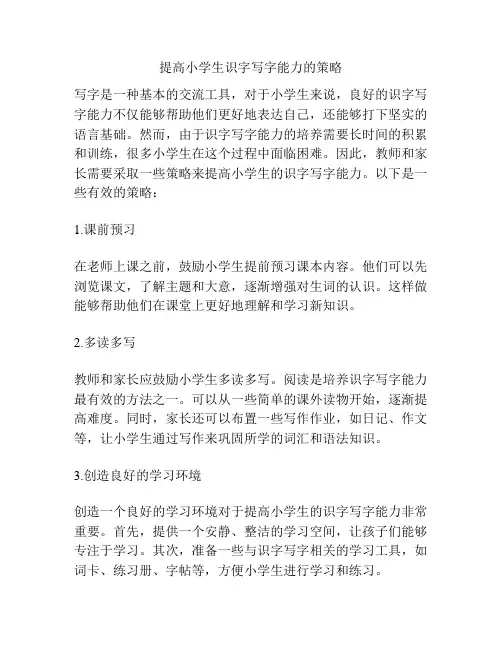 提高小学生识字写字能力的策略

写字是一种基本的交流工具，对于小学生来说，良好的识字写字能力不仅能够帮助他们更好地表达自己，还能够打下坚实的语言基础。然而，由于识字写字能力的培养需要长时间的积累和训练，很多小学生在这个过程中面临困难。因此，教师和家长需要采取一些策略来提高小学生的识字写字能力。以下是一些有效的策略：

1.课前预习

在老师上课之前，鼓励小学生提前预习课本内容。他们可以先浏览课文，了解主题和大意，逐渐增强对生词的认识。这样做能够帮助他们在课堂上更好地理解和学习新知识。

2.多读多写

教师和家长应鼓励小学生多读多写。阅读是培养识字写字能力最有效的方法之一。可以从一些简单的课外读物开始，逐渐提高难度。同时，家长还可以布置一些写作作业，如日记、作文等，让小学生通过写作来巩固所学的词汇和语法知识。

3.创造良好的学习环境

创造一个良好的学习环境对于提高小学生的识字写字能力非常重要。首先，提供一个安静、整洁的学习空间，让孩子们能够专注于学习。其次，准备一些与识字写字相关的学习工具，如词卡、练习册、字帖等，方便小学生进行学习和练习。